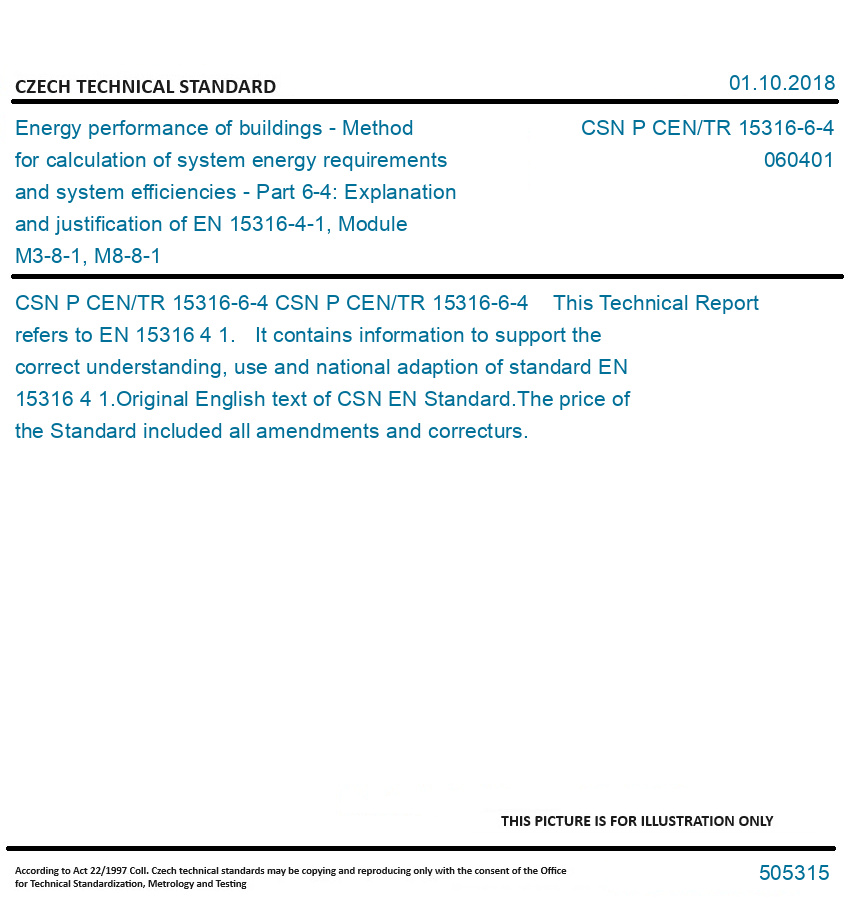 CZECH TECHNICAL STANDARD

01.10.2018

Energy performance of buildings - Method for calculation of system energy requirements and system efficiencies - Part 6-4: Explanation and justification of EN 15316-4-1, Module M3-8-1, M8-8-1

CSN P CEN/TR 15316-6-4
060401

CSN P CEN/TR 15316-6-4 CSN P CEN/TR 15316-6-4 This Technical Report refers to EN 15316 4 1. It contains information to support the correct understanding, use and national adaption of standard EN 15316 4 1.Original English text of CSN EN Standard.The price of the Standard included all amendments and correcturs.

THIS PICTURE IS FOR ILLUSTRATION ONLY

According to Act 22/1997 Coll. Czech technical standards may be copying and reproducing only with the consent of the Office for Technical Standardization, Metrology and Testing

505315